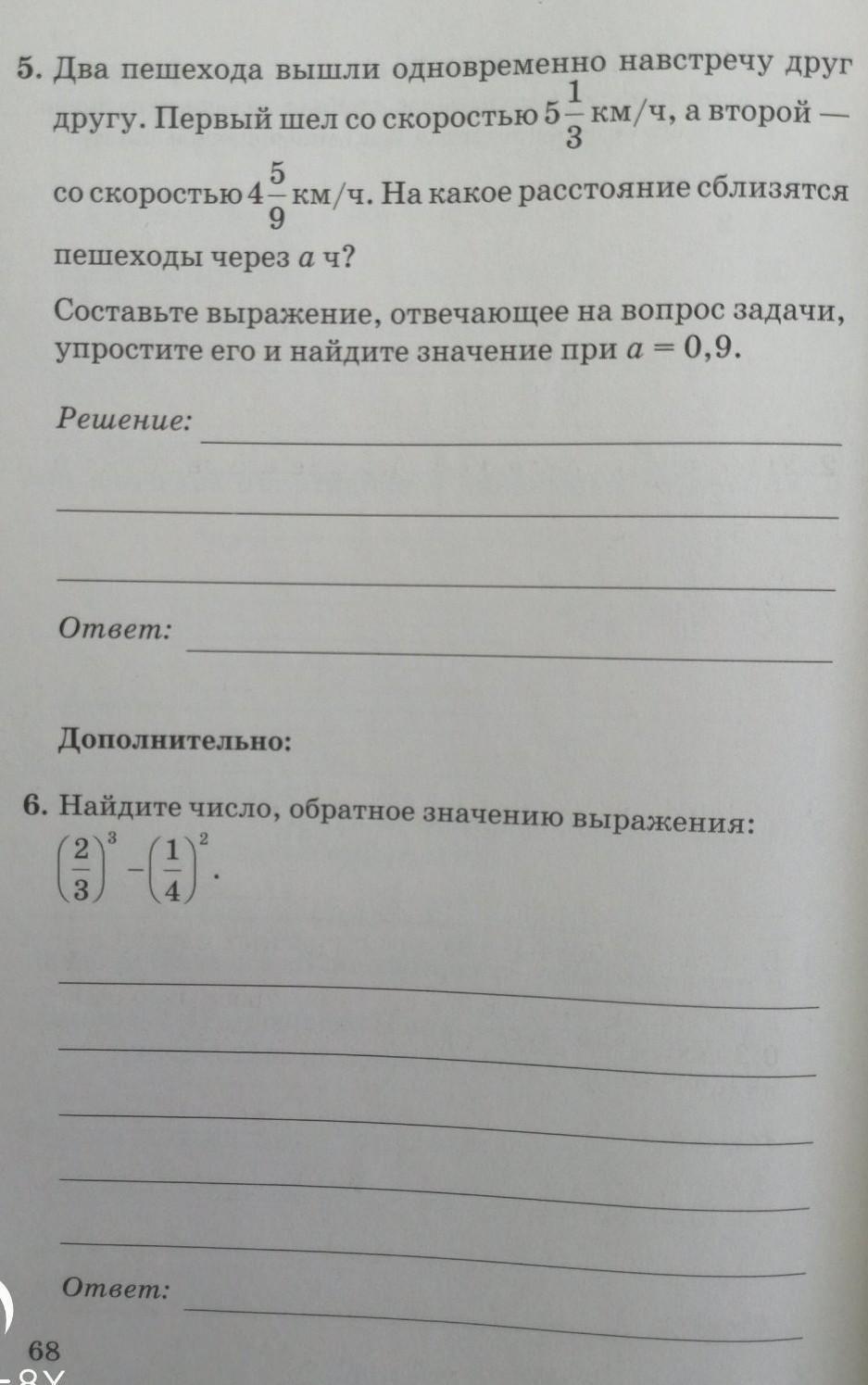 5. Два пешехода вышли одновременно навстречу друг другу. Первый шел со скоростью $5\frac{1}{3}$ км/ч, а второй — со скоростью $4\frac{5}{9}$ км/ч. На какое расстояние сблизятся пешеходы через $a$ ч?

Составьте выражение, отвечающее на вопрос задачи, упростите его и найдите значение при $a = 0,9$.

Решение:

Ответ:

Дополнительно:

6. Найдите число, обратное значению выражения: $\left(\frac{2}{3}\right)^3 - \left(\frac{1}{4}\right)^2$.

Ответ:

68